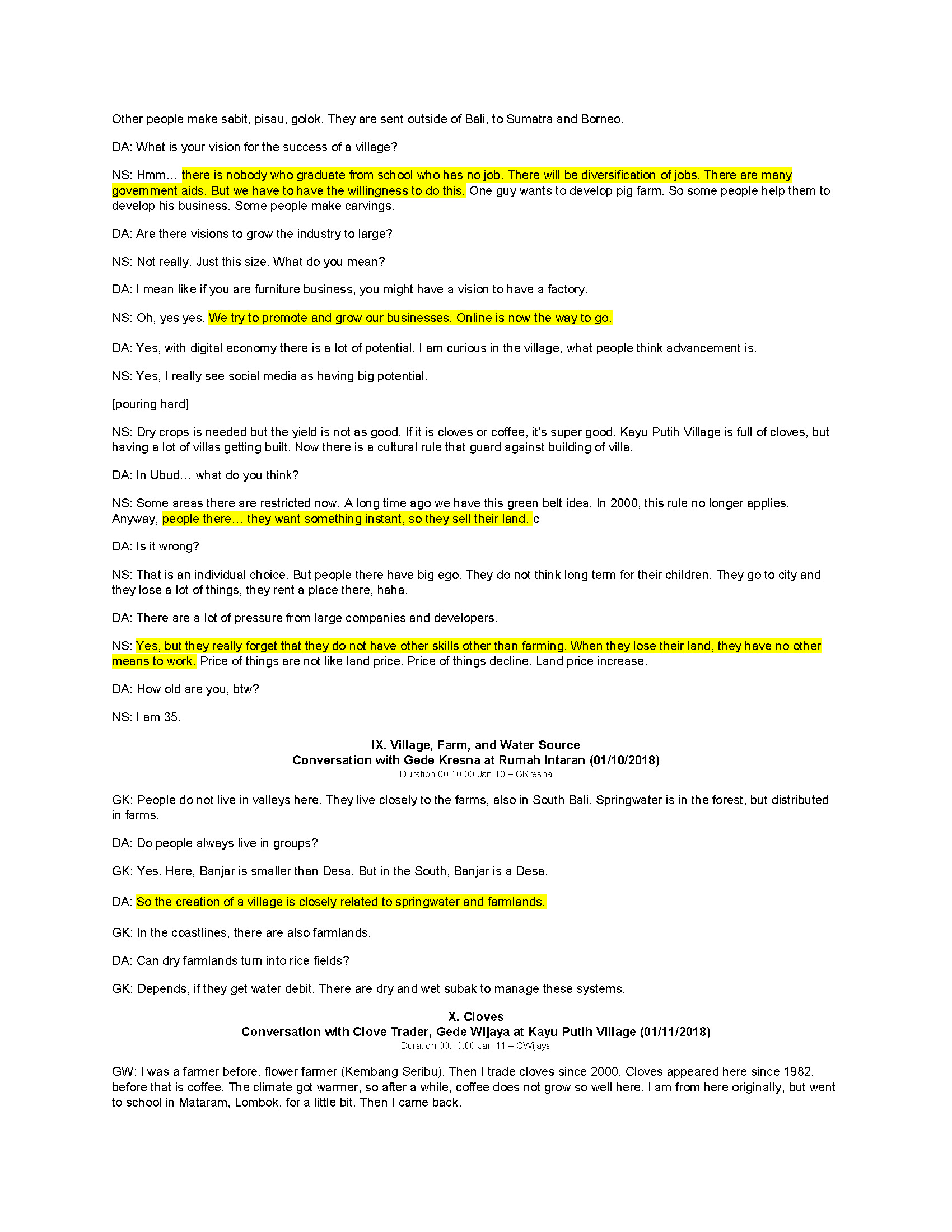 Other people make sabit, pisau, golok. They are sent outside of Bali, to Sumatra and Borneo.

DA: What is your vision for the success of a village?

NS: Hmm… there is nobody who graduate from school who has no job. There will be diversification of jobs. There are many government aids. But we have to have the willingness to do this. One guy wants to develop pig farm. So some people help them to develop his business. Some people make carvings.

DA: Are there visions to grow the industry to large?

NS: Not really. Just this size. What do you mean?

DA: I mean like if you are furniture business, you might have a vision to have a factory.

NS: Oh, yes yes. We try to promote and grow our businesses. Online is now the way to go.

DA: Yes, with digital economy there is a lot of potential. I am curious in the village, what people think advancement is.

NS: Yes, I really see social media as having big potential.

[pouring hard]

NS: Dry crops is needed but the yield is not as good. If it is cloves or coffee, it's super good. Kayu Putih Village is full of cloves, but having a lot of villas getting built. Now there is a cultural rule that guard against building of villa.

DA: In Ubud… what do you think?

NS: Some areas there are restricted now. A long time ago we have this green belt idea. In 2000, this rule no longer applies. Anyway, people there… they want something instant, so they sell their land. c

DA: Is it wrong?

NS: That is an individual choice. But people there have big ego. They do not think long term for their children. They go to city and they lose a lot of things, they rent a place there, haha.

DA: There are a lot of pressure from large companies and developers.

NS: Yes, but they really forget that they do not have other skills other than farming. When they lose their land, they have no other means to work. Price of things are not like land price. Price of things decline. Land price increase.

DA: How old are you, btw?

NS: I am 35.

IX. Village, Farm, and Water Source
Conversation with Gede Kresna at Rumah Intaran (01/10/2018)
Duration 00:10:00 Jan 10 – GKresna

GK: People do not live in valleys here. They live closely to the farms, also in South Bali. Springwater is in the forest, but distributed in farms.

DA: Do people always live in groups?

GK: Yes. Here, Banjar is smaller than Desa. But in the South, Banjar is a Desa.

DA: So the creation of a village is closely related to springwater and farmlands.

GK: In the coastlines, there are also farmlands.

DA: Can dry farmlands turn into rice fields?

GK: Depends, if they get water debit. There are dry and wet subak to manage these systems.

X. Cloves
Conversation with Clove Trader, Gede Wijaya at Kayu Putih Village (01/11/2018)
Duration 00:10:00 Jan 11 – GWijaya

GW: I was a farmer before, flower farmer (Kembang Seribu). Then I trade cloves since 2000. Cloves appeared here since 1982, before that is coffee. The climate got warmer, so after a while, coffee does not grow so well here. I am from here originally, but went to school in Mataram, Lombok, for a little bit. Then I came back.